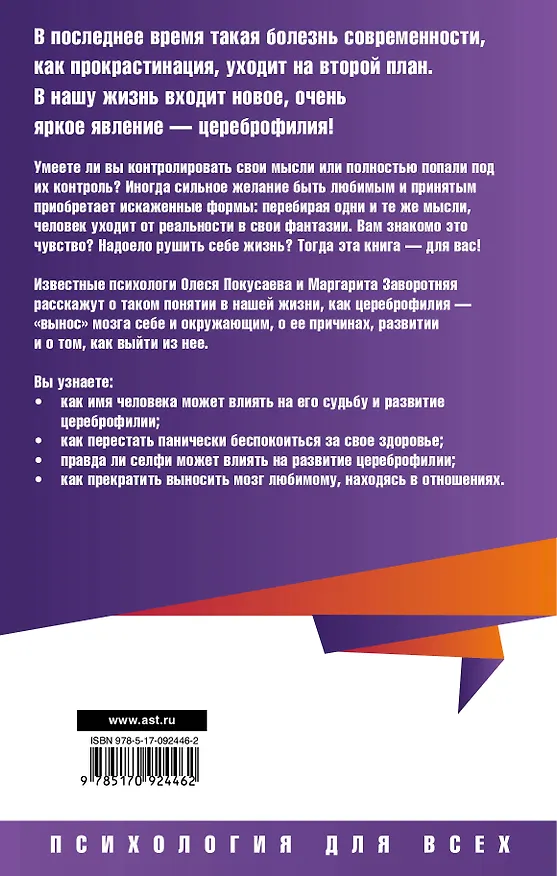 В последнее время такая болезнь современности, как прокрастинация, уходит на второй план. В нашу жизнь входит новое, очень яркое явление — цереброфилия!

Умеете ли вы контролировать свои мысли или полностью попали под их контроль? Иногда сильное желание быть любимым и принятым приобретает искаженные формы: перебирая одни и те же мысли, человек уходит от реальности в свои фантазии. Вам знакомо это чувство? Надоело рушить себе жизнь? Тогда эта книга — для вас!

Известные психологи Олеся Покусаева и Маргарита Заворотняя расскажут о таком понятии в нашей жизни, как цереброфилия — «вынос» мозга себе и окружающим, о ее причинах, развитии и о том, как выйти из нее.

Вы узнаете:
• как имя человека может влиять на его судьбу и развитие цереброфилии;
• как перестать панически беспокоиться за свое здоровье;
• правда ли селфи может влиять на развитие цереброфилии;
• как прекратить выносить мозг любимому, находясь в отношениях.

www.ast.ru

ISBN 978-5-17-092446-2

9 785170 924462

ПСИХОЛОГИЯ ДЛЯ ВСЕХ